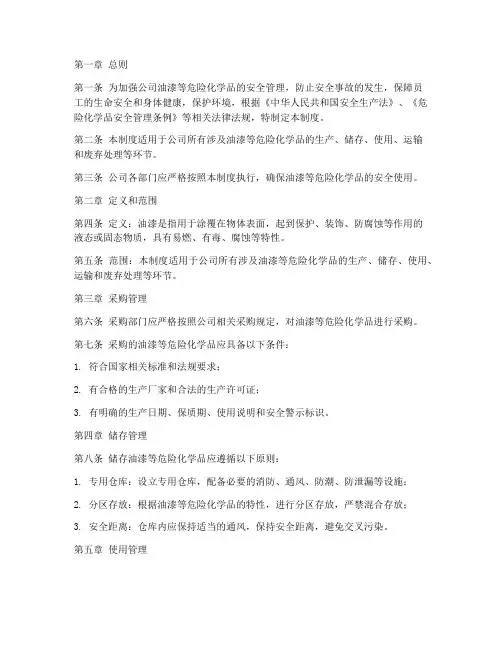 第一章 总则

第一条 为加强公司油漆等危险化学品的安全管理，防止安全事故的发生，保障员工的生命安全和身体健康，保护环境，根据《中华人民共和国安全生产法》、《危险化学品安全管理条例》等相关法律法规，特制定本制度。

第二条 本制度适用于公司所有涉及油漆等危险化学品的生产、储存、使用、运输和废弃处理等环节。

第三条 公司各部门应严格按照本制度执行，确保油漆等危险化学品的安全使用。

第二章 定义和范围

第四条 定义：油漆是指用于涂覆在物体表面，起到保护、装饰、防腐蚀等作用的液态或固态物质，具有易燃、有毒、腐蚀等特性。

第五条 范围：本制度适用于公司所有涉及油漆等危险化学品的生产、储存、使用、运输和废弃处理等环节。

第三章 采购管理

第六条 采购部门应严格按照公司相关采购规定，对油漆等危险化学品进行采购。

第七条 采购的油漆等危险化学品应具备以下条件：

1. 符合国家相关标准和法规要求；

2. 有合格的生产厂家和合法的生产许可证；

3. 有明确的生产日期、保质期、使用说明和安全警示标识。

第四章 储存管理

第八条 储存油漆等危险化学品应遵循以下原则：

1. 专用仓库：设立专用仓库，配备必要的消防、通风、防潮、防泄漏等设施；

2. 分区存放：根据油漆等危险化学品的特性，进行分区存放，严禁混合存放；

3. 安全距离：仓库内应保持适当的通风，保持安全距离，避免交叉污染。

第五章 使用管理